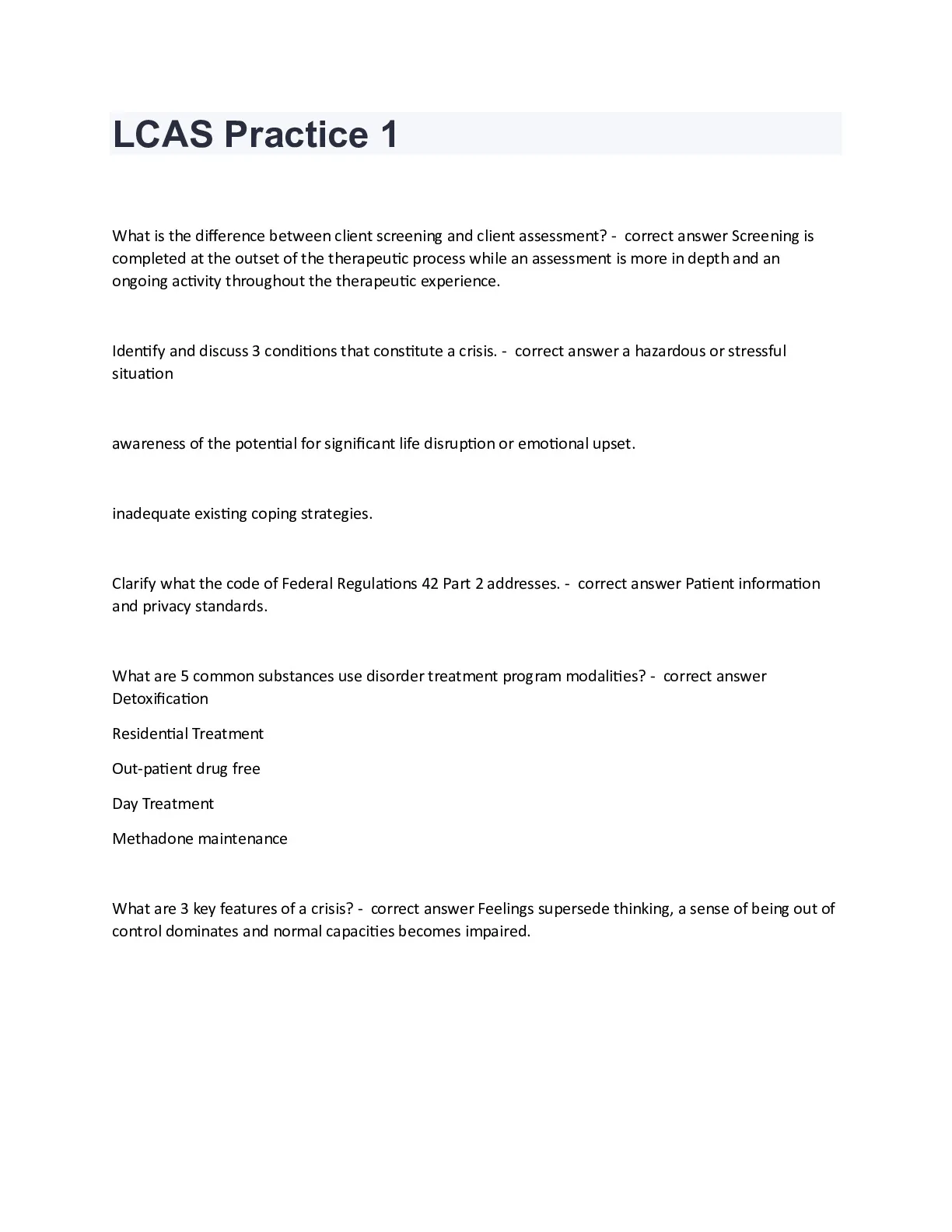 LCAS Practice 1

What is the difference between client screening and client assessment? - correct answer Screening is completed at the outset of the therapeutic process while an assessment is more in depth and an ongoing activity throughout the therapeutic experience.

Identify and discuss 3 conditions that constitute a crisis. - correct answer a hazardous or stressful situation

awareness of the potential for significant life disruption or emotional upset.

inadequate existing coping strategies.

Clarify what the code of Federal Regulations 42 Part 2 addresses. - correct answer Patient information and privacy standards.

What are 5 common substances use disorder treatment program modalities? - correct answer Detoxification

Residential Treatment

Out-patient drug free

Day Treatment

Methadone maintenance

What are 3 key features of a crisis? - correct answer Feelings supersede thinking, a sense of being out of control dominates and normal capacities becomes impaired.